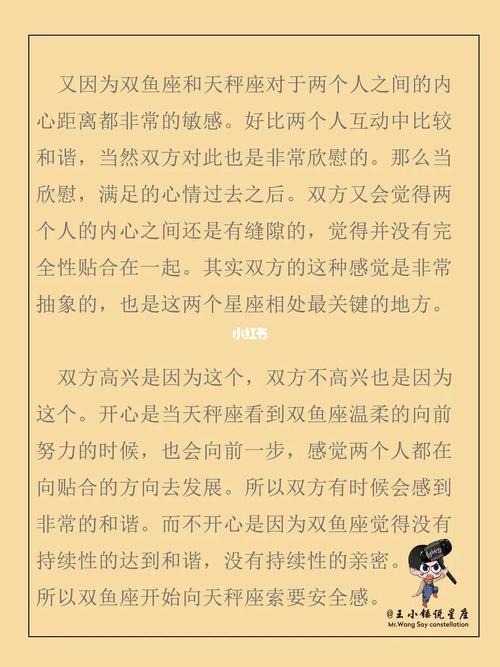 又因为双鱼座和天秤座对于两个人之间的内心距离都非常的敏感。好比两个人互动中比较和谐，当然双方对此也是非常欣慰的。那么当欣慰，满足的心情过去之后。双方又会觉得两个人的内心之间还是有缝隙的，觉得并没有完全性贴合在一起。其实双方的这种感觉是非常抽象的，也是这两个星座相处最关键的地方。

小红书

双方高兴是因为这个，双方不高兴也是因为这个。开心是当天秤座看到双鱼座温柔的向前努力的时候，也会向前一步，感觉两个人都在向贴合的方向去发展。所以双方有时候会感到非常的和谐。而不开心是因为双鱼座觉得没有持续性的达到和谐，没有持续性的亲密。所以双鱼座开始向天秤座索要安全感。

@王小锤说星座
Mr.Wang Say constellation